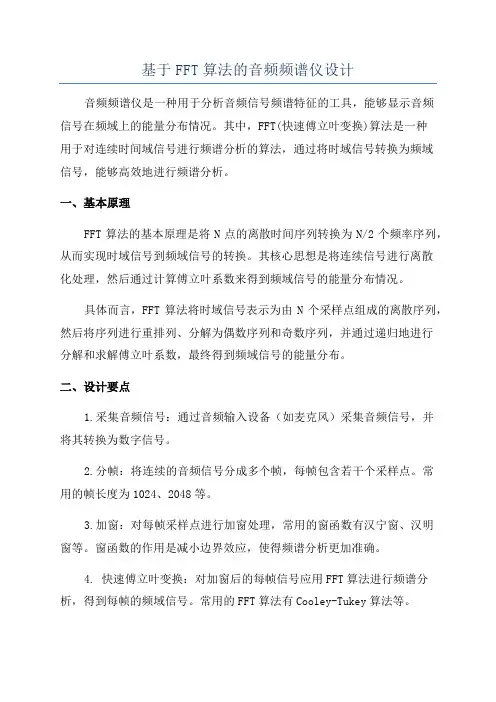 基于 FFT 算法的音频频谱仪设计

音频频谱仪是一种用于分析音频信号频谱特征的工具，能够显示音频信号在频域上的能量分布情况。其中，FFT(快速傅立叶变换)算法是一种用于对连续时间域信号进行频谱分析的算法，通过将时域信号转换为频域信号，能够高效地进行频谱分析。

一、基本原理

FFT 算法的基本原理是将 N 点的离散时间序列转换为 N/2 个频率序列，从而实现时域信号到频域信号的转换。其核心思想是将连续信号进行离散化处理，然后通过计算傅立叶系数来得到频域信号的能量分布情况。

具体而言，FFT 算法将时域信号表示为由 N 个采样点组成的离散序列，然后将序列进行重排列、分解为偶数序列和奇数序列，并通过递归地进行分解和求解傅立叶系数，最终得到频域信号的能量分布。

二、设计要点

1.采集音频信号：通过音频输入设备（如麦克风）采集音频信号，并将其转换为数字信号。

2.分帧：将连续的音频信号分成多个帧，每帧包含若干个采样点。常用的帧长度为 1024、2048 等。

3.加窗：对每帧采样点进行加窗处理，常用的窗函数有汉宁窗、汉明窗等。窗函数的作用是减小边界效应，使得频谱分析更加准确。

4. 快速傅立叶变换：对加窗后的每帧信号应用 FFT 算法进行频谱分析，得到每帧的频域信号。常用的 FFT 算法有 Cooley-Tukey 算法等。